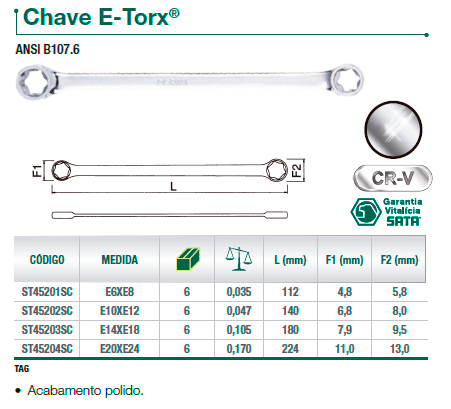 Chave E-Torx®

ANSI B107.6

F1

F2

L

CR-V

Garantia Vitalícia SATA

| CÓDIGO | MEDIDA | | | L (mm) | F1 (mm) | F2 (mm) |
|---|---|---|---|---|---|---|
| ST45201SC | E6XE8 | 6 | 0,035 | 112 | 4,8 | 5,8 |
| ST45202SC | E10XE12 | 6 | 0,047 | 140 | 6,8 | 8,0 |
| ST45203SC | E14XE18 | 6 | 0,105 | 180 | 7,9 | 9,5 |
| ST45204SC | E20XE24 | 6 | 0,170 | 224 | 11,0 | 13,0 |

TAG

• Acabamento polido.